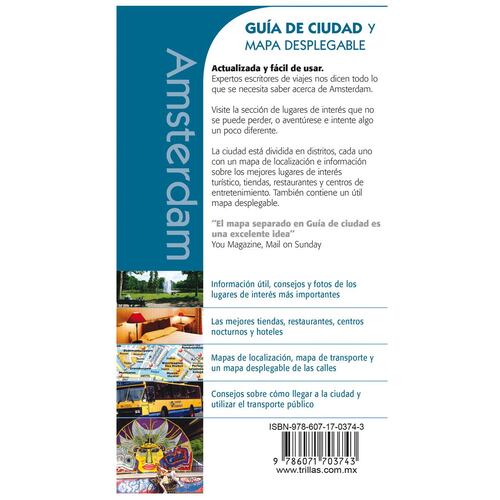 Amsterdam

GUÍA DE CIUDAD Y
MAPA DESPLEGABLE

Actualizada y fácil de usar.
Expertos escritores de viajes nos dicen todo lo que se necesita saber acerca de Amsterdam.

Visite la sección de lugares de interés que no se puede perder, o aventúrese e intente algo un poco diferente.

La ciudad está dividida en distritos, cada uno con un mapa de localización e información sobre los mejores lugares de interés turístico, tiendas, restaurantes y centros de entretenimiento. También contiene un útil mapa desplegable.

"El mapa separado en Guía de ciudad es una excelente idea"
You Magazine, Mail on Sunday

Información útil, consejos y fotos de los lugares de interés más importantes

Las mejores tiendas, restaurantes, centros nocturnos y hoteles

Mapas de localización, mapa de transporte y un mapa desplegable de las calles

Consejos sobre cómo llegar a la ciudad y utilizar el transporte público

ISBN-978-607-17-0374-3

9 786071 703743
www.trillas.com.mx